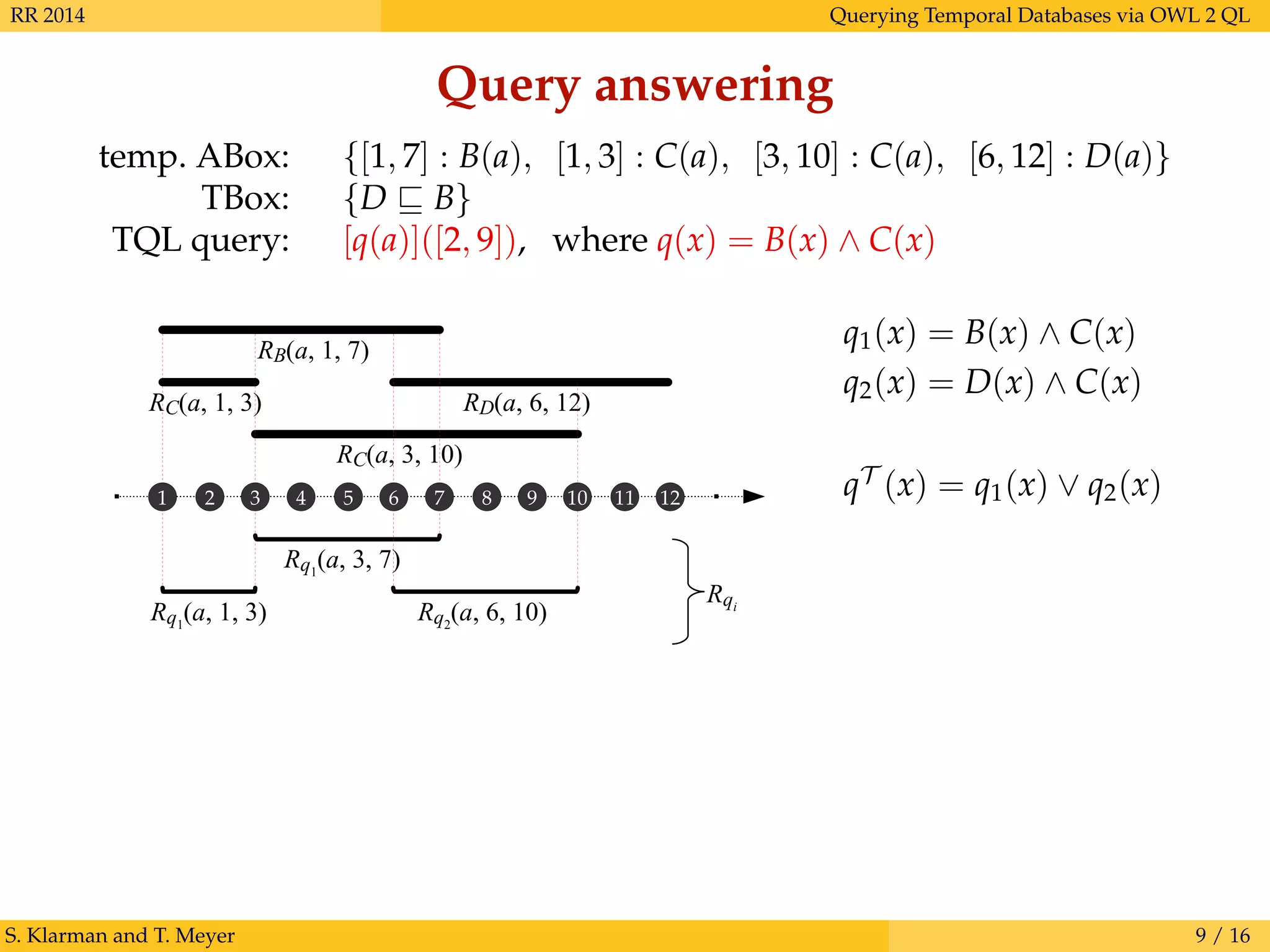 RR 2014

Querying Temporal Databases via OWL 2 QL

Query answering

temp. ABox: $\{[1,7] : B(a),\ [1,3] : C(a),\ [3,10] : C(a),\ [6,12] : D(a)\}$
TBox: $\{D \sqsubseteq B\}$
TQL query: $[q(a)]([2,9])$, where $q(x) = B(x) \wedge C(x)$

$R_B(a, 1, 7)$

$R_C(a, 1, 3)$

$R_D(a, 6, 12)$

$R_C(a, 3, 10)$

1 2 3 4 5 6 7 8 9 10 11 12

$R_{q_1}(a, 3, 7)$

$R_{q_1}(a, 1, 3)$

$R_{q_2}(a, 6, 10)$

$R_{q_i}$

$q_1(x) = B(x) \wedge C(x)$
$q_2(x) = D(x) \wedge C(x)$

$q^{\mathcal{T}}(x) = q_1(x) \vee q_2(x)$

S. Klarman and T. Meyer

9 / 16